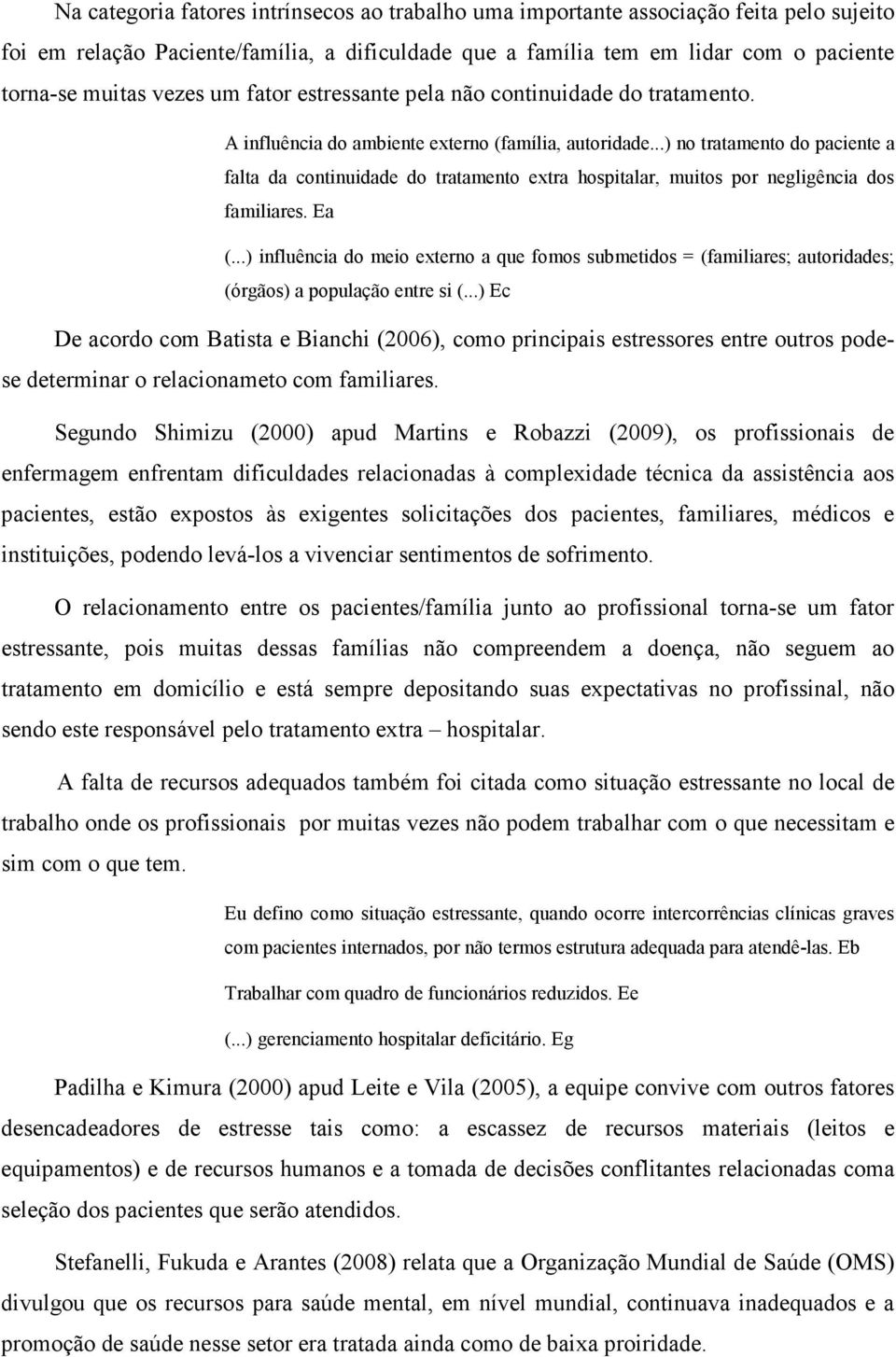 Na categoria fatores intrínsecos ao trabalho uma importante associação feita pelo sujeito foi em relação Paciente/família, a dificuldade que a família tem em lidar com o paciente torna-se muitas vezes um fator estressante pela não continuidade do tratamento.

A influência do ambiente externo (família, autoridade...) no tratamento do paciente a falta da continuidade do tratamento extra hospitalar, muitos por negligência dos familiares. Ea

(...) influência do meio externo a que fomos submetidos = (familiares; autoridades; (órgãos) a população entre si (...) Ec

De acordo com Batista e Bianchi (2006), como principais estressores entre outros pode-se determinar o relacionameto com familiares.

Segundo Shimizu (2000) apud Martins e Robazzi (2009), os profissionais de enfermagem enfrentam dificuldades relacionadas à complexidade técnica da assistência aos pacientes, estão expostos às exigentes solicitações dos pacientes, familiares, médicos e instituições, podendo levá-los a vivenciar sentimentos de sofrimento.

O relacionamento entre os pacientes/família junto ao profissional torna-se um fator estressante, pois muitas dessas famílias não compreendem a doença, não seguem ao tratamento em domicílio e está sempre depositando suas expectativas no profissinal, não sendo este responsável pelo tratamento extra – hospitalar.

A falta de recursos adequados também foi citada como situação estressante no local de trabalho onde os profissionais por muitas vezes não podem trabalhar com o que necessitam e sim com o que tem.

Eu defino como situação estressante, quando ocorre intercorrências clínicas graves com pacientes internados, por não termos estrutura adequada para atendê-las. Eb

Trabalhar com quadro de funcionários reduzidos. Ee

(...) gerenciamento hospitalar deficitário. Eg

Padilha e Kimura (2000) apud Leite e Vila (2005), a equipe convive com outros fatores desencadeadores de estresse tais como: a escassez de recursos materiais (leitos e equipamentos) e de recursos humanos e a tomada de decisões conflitantes relacionadas coma seleção dos pacientes que serão atendidos.

Stefanelli, Fukuda e Arantes (2008) relata que a Organização Mundial de Saúde (OMS) divulgou que os recursos para saúde mental, em nível mundial, continuava inadequados e a promoção de saúde nesse setor era tratada ainda como de baixa proiridade.